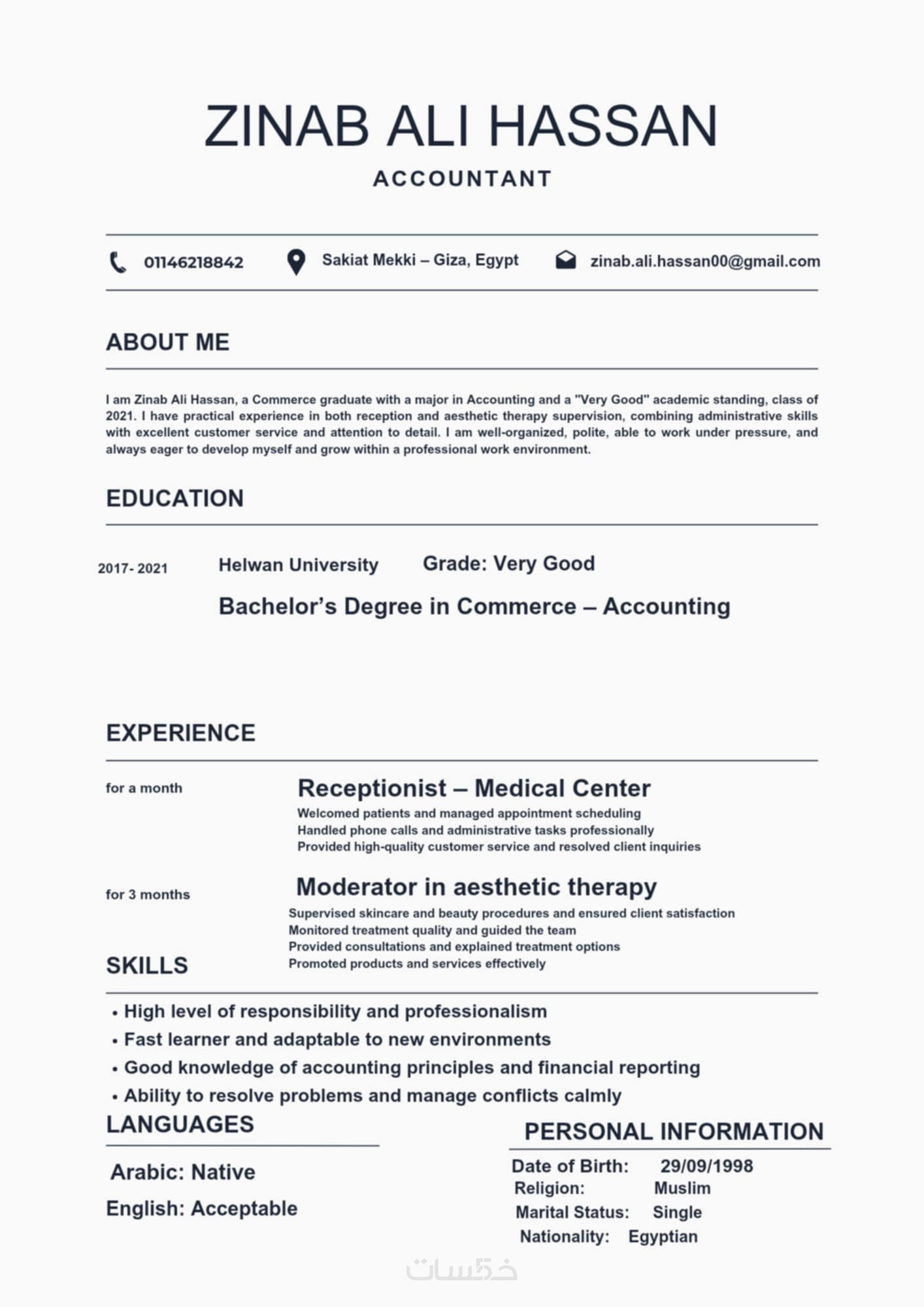 ZINAB ALI HASSAN
ACCOUNTANT

01146218842 Sakiat Mekki – Giza, Egypt zinab.ali.hassan00@gmail.com

ABOUT ME

I am Zinab Ali Hassan, a Commerce graduate with a major in Accounting and a "Very Good" academic standing, class of 2021. I have practical experience in both reception and aesthetic therapy supervision, combining administrative skills with excellent customer service and attention to detail. I am well-organized, polite, able to work under pressure, and always eager to develop myself and grow within a professional work environment.

EDUCATION

2017- 2021 Helwan University Grade: Very Good
Bachelor's Degree in Commerce – Accounting

EXPERIENCE

for a month
Receptionist – Medical Center
Welcomed patients and managed appointment scheduling
Handled phone calls and administrative tasks professionally
Provided high-quality customer service and resolved client inquiries

for 3 months
Moderator in aesthetic therapy
Supervised skincare and beauty procedures and ensured client satisfaction
Monitored treatment quality and guided the team
Provided consultations and explained treatment options
Promoted products and services effectively

SKILLS

• High level of responsibility and professionalism
• Fast learner and adaptable to new environments
• Good knowledge of accounting principles and financial reporting
• Ability to resolve problems and manage conflicts calmly

LANGUAGES

Arabic: Native
English: Acceptable

PERSONAL INFORMATION

Date of Birth: 29/09/1998
Religion: Muslim
Marital Status: Single
Nationality: Egyptian

خمسات